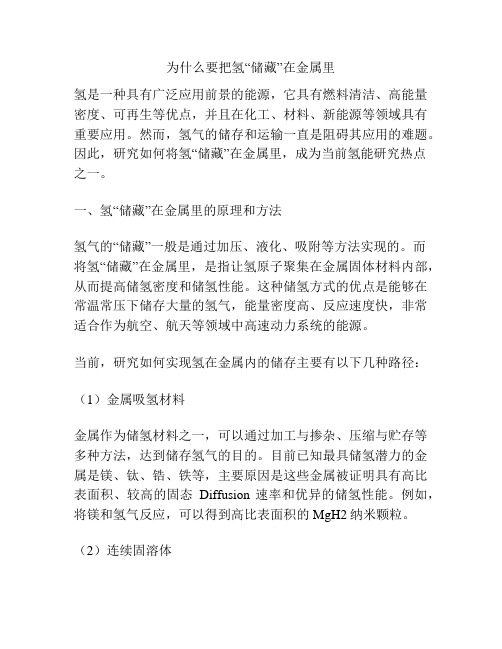 为什么要把氢“储藏”在金属里

氢是一种具有广泛应用前景的能源，它具有燃料清洁、高能量密度、可再生等优点，并且在化工、材料、新能源等领域具有重要应用。然而，氢气的储存和运输一直是阻碍其应用的难题。因此，研究如何将氢“储藏”在金属里，成为当前氢能研究热点之一。

一、氢“储藏”在金属里的原理和方法

氢气的“储藏”一般是通过加压、液化、吸附等方法实现的。而将氢“储藏”在金属里，是指让氢原子聚集在金属固体材料内部，从而提高储氢密度和储氢性能。这种储氢方式的优点是能够在常温常压下储存大量的氢气，能量密度高、反应速度快，非常适合作为航空、航天等领域中高速动力系统的能源。

当前，研究如何实现氢在金属内的储存主要有以下几种路径：

（1）金属吸氢材料

金属作为储氢材料之一，可以通过加工与掺杂、压缩与贮存等多种方法，达到储存氢气的目的。目前已知最具储氢潜力的金属是镁、钛、锆、铁等，主要原因是这些金属被证明具有高比表面积、较高的固态 Diffusion 速率和优异的储氢性能。例如，将镁和氢气反应，可以得到高比表面积的 MgH2 纳米颗粒。

（2）连续固溶体